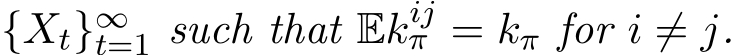 $\{X_t\}_{t=1}^{\infty}$ such that $\mathbb{E}k_{\pi}^{ij} = k_{\pi}$ for $i \neq j$.